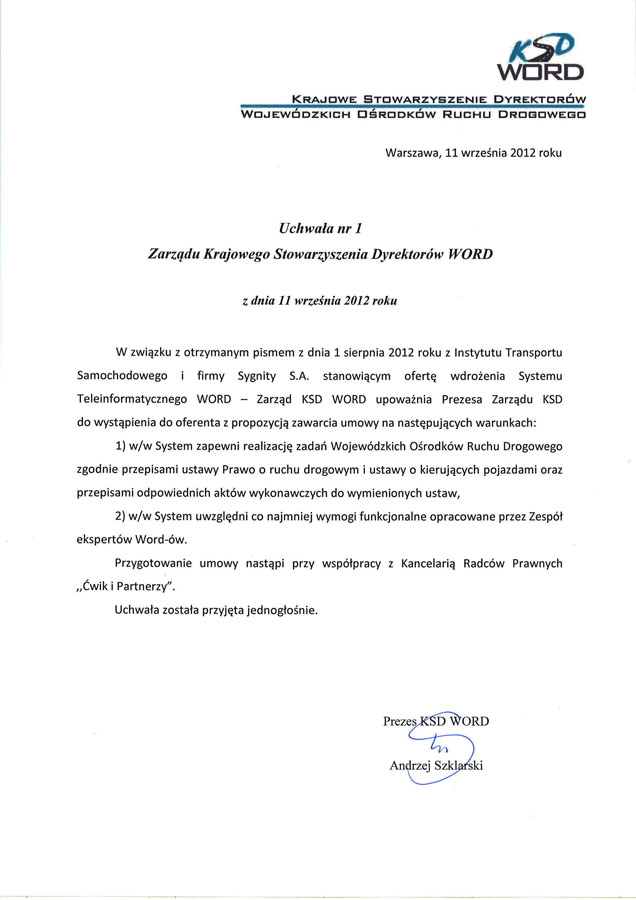 KSD
WORD

KRAJOWE STOWARZYSZENIE DYREKTORÓW
WOJEWÓDZKICH OŚRODKÓW RUCHU DROGOWEGO

Warszawa, 11 września 2012 roku

Uchwała nr 1

Zarządu Krajowego Stowarzyszenia Dyrektorów WORD

z dnia 11 września 2012 roku

W związku z otrzymanym pismem z dnia 1 sierpnia 2012 roku z Instytutu Transportu Samochodowego i firmy Sygnity S.A. stanowiącym ofertę wdrożenia Systemu Teleinformatycznego WORD – Zarząd KSD WORD upoważnia Prezesa Zarządu KSD do wystąpienia do oferenta z propozycją zawarcia umowy na następujących warunkach:

1) w/w System zapewni realizację zadań Wojewódzkich Ośrodków Ruchu Drogowego zgodnie przepisami ustawy Prawo o ruchu drogowym i ustawy o kierujących pojazdami oraz przepisami odpowiednich aktów wykonawczych do wymienionych ustaw,

2) w/w System uwzględni co najmniej wymogi funkcjonalne opracowane przez Zespół ekspertów Word-ów.

Przygotowanie umowy nastąpi przy współpracy z Kancelarią Radców Prawnych „Ćwik i Partnerzy".

Uchwała została przyjęta jednogłośnie.

Prezes KSD WORD

Andrzej Szklarski